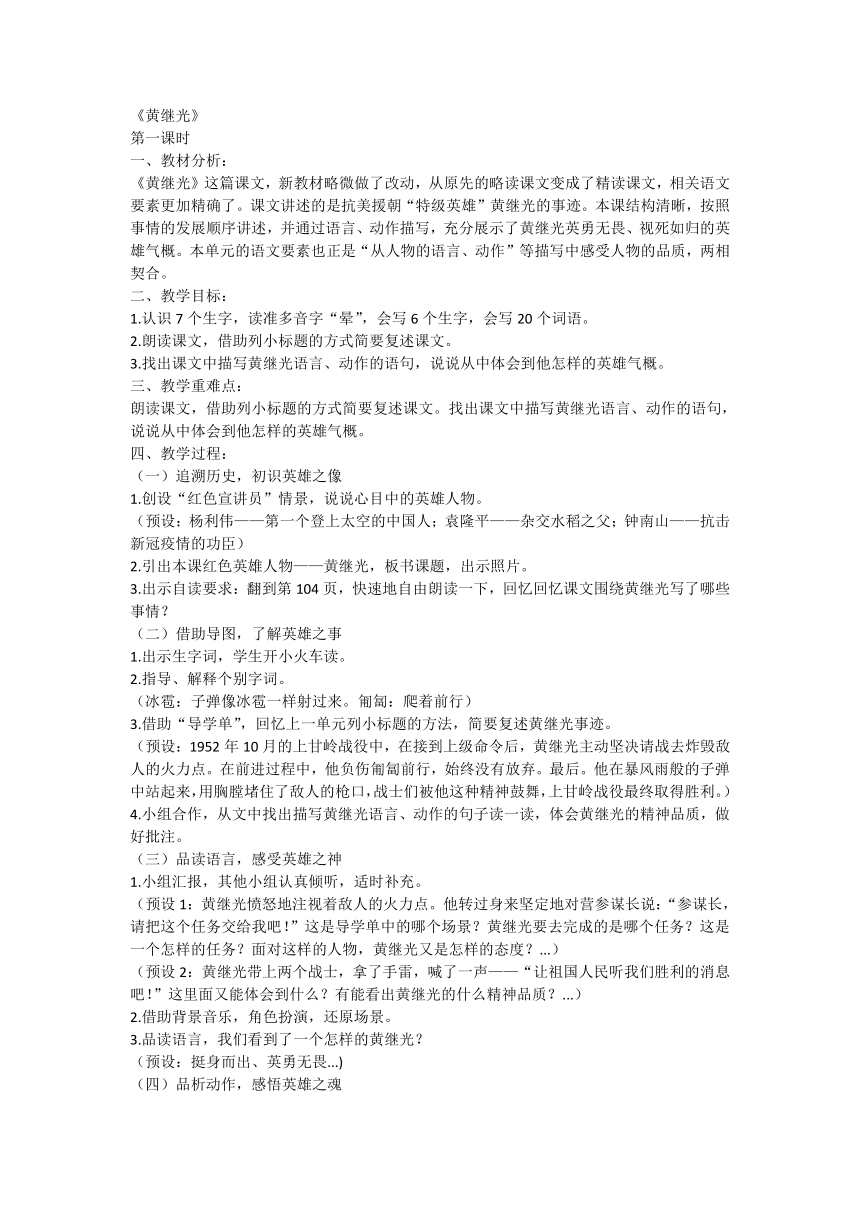 《黄继光》
第一课时
一、教材分析：
《黄继光》这篇课文，新教材略微做了改动，从原先的略读课文变成了精读课文，相关语文要素更加精确了。课文讲述的是抗美援朝“特级英雄”黄继光的事迹。本课结构清晰，按照事情的发展顺序讲述，并通过语言、动作描写，充分展示了黄继光英勇无畏、视死如归的英雄气概。本单元的语文要素也正是“从人物的语言、动作”等描写中感受人物的品质，两相契合。
二、教学目标：
1.认识 7 个生字，读准多音字“晕”，会写 6 个生字，会写 20 个词语。
2.朗读课文，借助列小标题的方式简要复述课文。
3.找出课文中描写黄继光语言、动作的语句，说说从中体会到他怎样的英雄气概。
三、教学重难点：
朗读课文，借助列小标题的方式简要复述课文。找出课文中描写黄继光语言、动作的语句，说说从中体会到他怎样的英雄气概。
四、教学过程：
（一）追溯历史，初识英雄之像
1.创设“红色宣讲员”情景，说说心目中的英雄人物。
（预设：杨利伟——第一个登上太空的中国人；袁隆平——杂交水稻之父；钟南山——抗击新冠疫情的功臣）
2.引出本课红色英雄人物——黄继光，板书课题，出示照片。
3.出示自读要求：翻到第 104 页，快速地自由朗读一下，回忆回忆课文围绕黄继光写了哪些事情？
（二）借助导图，了解英雄之事
1.出示生字词，学生开小火车读。
2.指导、解释个别字词。
（冰雹：子弹像冰雹一样射过来。匍匐：爬着前行）
3.借助“导学单”，回忆上一单元列小标题的方法，简要复述黄继光事迹。
（预设：1952 年 10 月的上甘岭战役中，在接到上级命令后，黄继光主动坚决请战去炸毁敌人的火力点。在前进过程中，他负伤匍匐前行，始终没有放弃。最后。他在暴风雨般的子弹中站起来，用胸膛堵住了敌人的枪口，战士们被他这种精神鼓舞，上甘岭战役最终取得胜利。）
4.小组合作，从文中找出描写黄继光语言、动作的句子读一读，体会黄继光的精神品质，做好批注。
（三）品读语言，感受英雄之神
1.小组汇报，其他小组认真倾听，适时补充。
（预设 1：黄继光愤怒地注视着敌人的火力点。他转过身来坚定地对营参谋长说：“参谋长，请把这个任务交给我吧！”这是导学单中的哪个场景？黄继光要去完成的是哪个任务？这是一个怎样的任务？面对这样的人物，黄继光又是怎样的态度？...）
（预设 2：黄继光带上两个战士，拿了手雷，喊了一声——“让祖国人民听我们胜利的消息吧！”这里面又能体会到什么？有能看出黄继光的什么精神品质？...）
2.借助背景音乐，角色扮演，还原场景。
3.品读语言，我们看到了一个怎样的黄继光？
（预设：挺身而出、英勇无畏...）
（四）品析动作，感悟英雄之魂